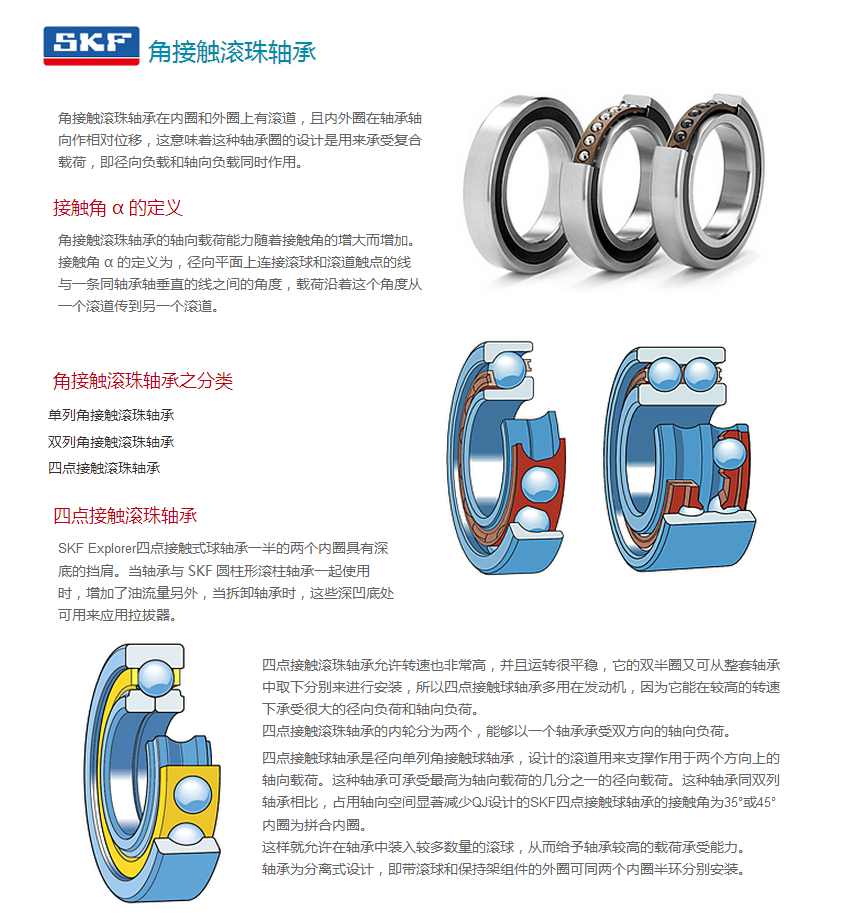 SKF 角接触滚珠轴承

角接触滚珠轴承在内圈和外圈上有滚道，且内外圈在轴承轴向作相对位移，这意味着这种轴承圈的设计是用来承受复合载荷，即径向负载和轴向负载同时作用。

接触角 α 的定义

角接触滚珠轴承的轴向载荷能力随着接触角的增大而增加。接触角 α 的定义为，径向平面上连接滚球和滚道触点的线与一条同轴承轴垂直的线之间的角度，载荷沿着这个角度从一个滚道传到另一个滚道。

角接触滚珠轴承之分类

单列角接触滚珠轴承

双列角接触滚珠轴承

四点接触滚珠轴承

四点接触滚珠轴承

SKF Explorer四点接触式球轴承一半的两个内圈具有深底的挡肩。当轴承与 SKF 圆柱形滚柱轴承一起使用时，增加了油流量另外，当拆卸轴承时，这些深凹底处可用来应用拉拔器。

四点接触滚珠轴承允许转速也非常高，并且运转很平稳，它的双半圈又可从整套轴承中取下分别来进行安装，所以四点接触球轴承多用在发动机，因为它能在较高的转速下承受很大的径向负荷和轴向负荷。

四点接触滚珠轴承的内轮分为两个，能够以一个轴承承受双方向的轴向负荷。

四点接触球轴承是径向单列角接触球轴承，设计的滚道用来支撑作用于两个方向上的轴向载荷。这种轴承可承受最高为轴向载荷的几分之一的径向载荷。这种轴承同双列轴承相比，占用轴向空间显著减少QJ设计的SKF四点接触球轴承的接触角为35°或45°内圈为拼合内圈。

这样就允许在轴承中装入较多数量的滚球，从而给予轴承较高的载荷承受能力。

轴承为分离式设计，即带滚球和保持架组件的外圈可同两个内圈半环分别安装。